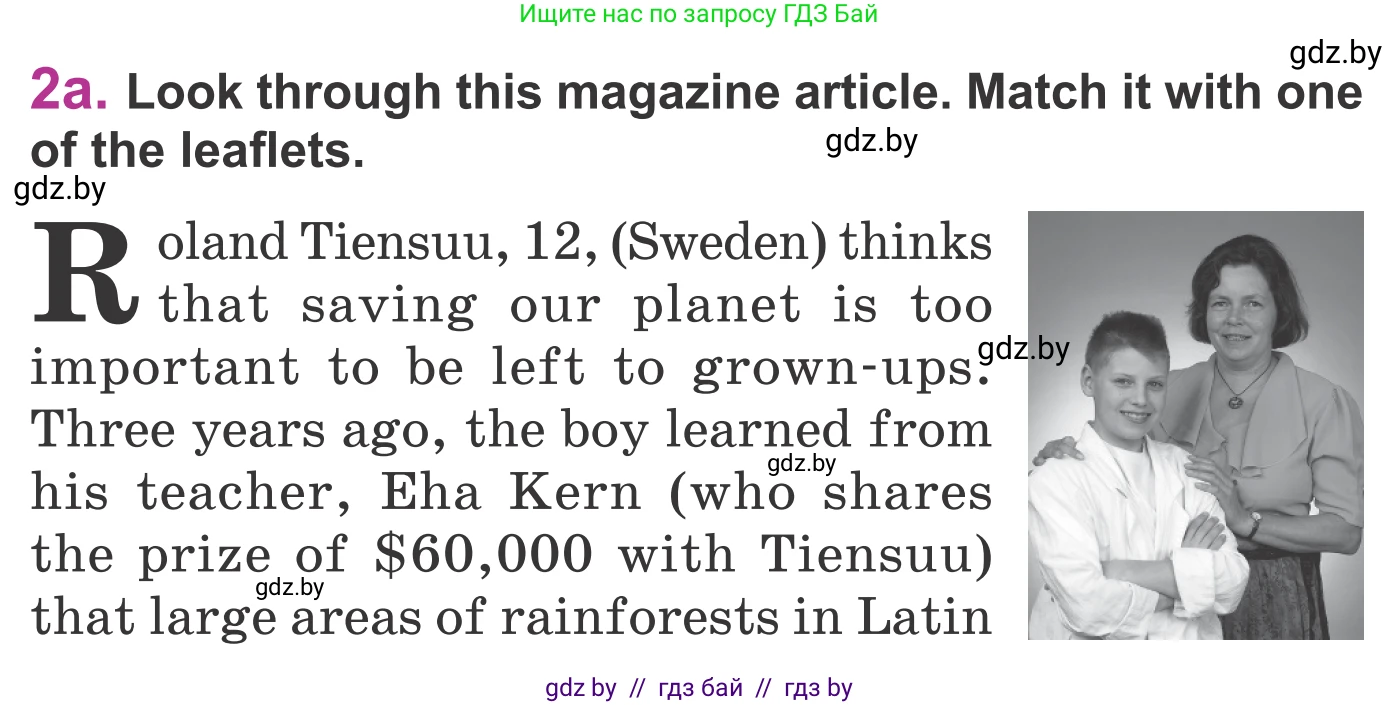 Ищите нас по запросу ГДЗ Бай

gdz.by

2a. Look through this magazine article. Match it with one of the leaflets.

gdz.by

gdz.by

Roland Tiensuu, 12, (Sweden) thinks that saving our planet is too important to be left to grown-ups. Three years ago, the boy learned from his teacher, Eha Kern (who shares the prize of $60,000 with Tiensuu) that large areas of rainforests in Latin

gdz.by

gdz.by

gdz.by

gdz by // гдз бай // гдз by